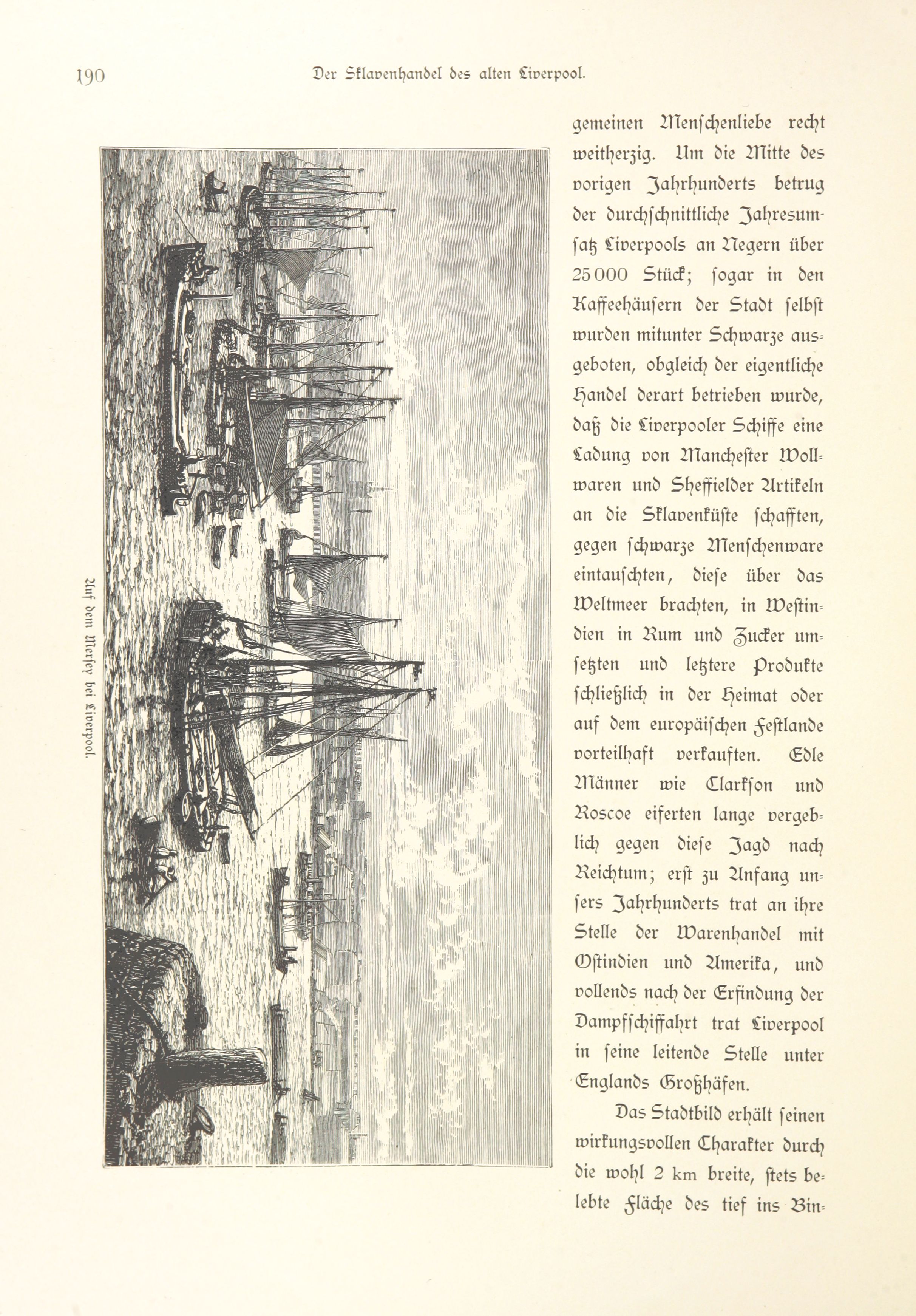 190 Der Sklavenhandel des alten Liverpool.

Auf dem Mersey bei Liverpool.

gemeinen Menschenliebe recht weitherzig. Um die Mitte des vorigen Jahrhunderts betrug der durchschnittliche Jahresumsatz Liverpools an Negern über 25000 Stück; sogar in den Kaffeehäusern der Stadt selbst wurden mitunter Schwarze ausgeboten, obgleich der eigentliche Handel derart betrieben wurde, daß die Liverpooler Schiffe eine Ladung von Manchester Wollwaren und Sheffielder Artikeln an die Sklavenküste schafften, gegen schwarze Menschenware eintauschten, diese über das Weltmeer brachten, in Westindien in Rum und Zucker umsetzten und letztere Produkte schließlich in der Heimat oder auf dem europäischen Festlande vorteilhaft verkauften. Edle Männer wie Clarkson und Roscoe eiferten lange vergeblich gegen diese Jagd nach Reichtum; erst zu Anfang unsers Jahrhunderts trat an ihre Stelle der Warenhandel mit Ostindien und Amerika, und vollends nach der Erfindung der Dampfschiffahrt trat Liverpool in seine leitende Stelle unter Englands Großhäfen.

Das Stadtbild erhält seinen wirkungsvollen Charakter durch die wohl 2 km breite, stets belebte Fläche des tief ins Bin-